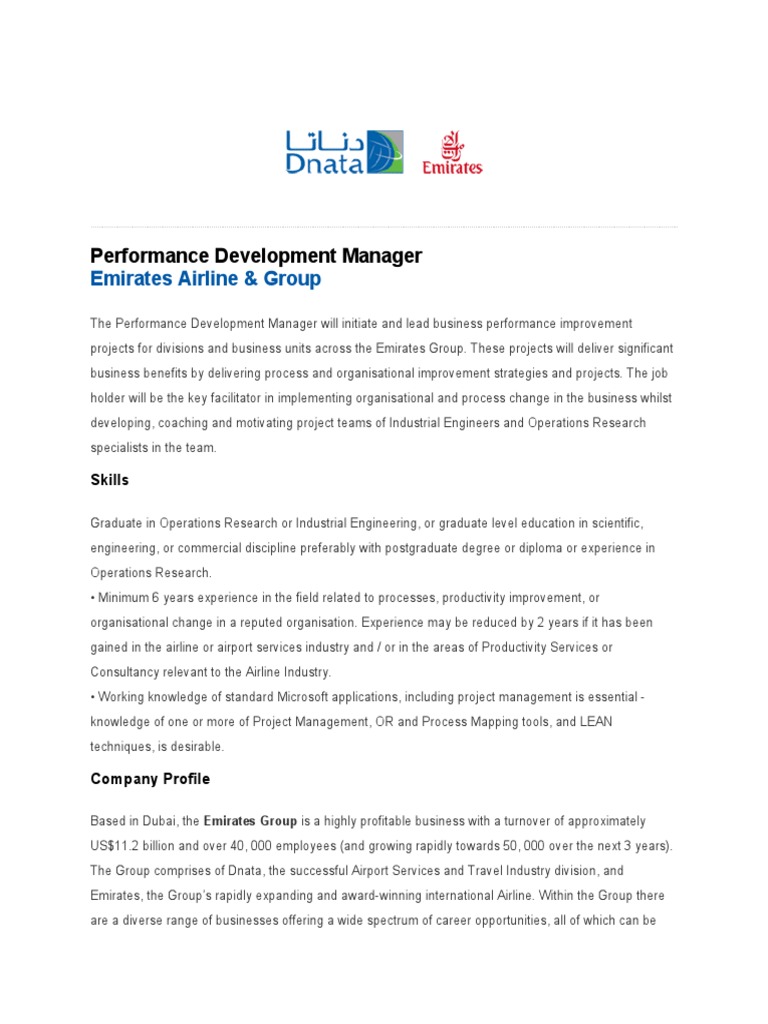 دناتا
Dnata
Emirates

Performance Development Manager
Emirates Airline & Group

The Performance Development Manager will initiate and lead business performance improvement projects for divisions and business units across the Emirates Group. These projects will deliver significant business benefits by delivering process and organisational improvement strategies and projects. The job holder will be the key facilitator in implementing organisational and process change in the business whilst developing, coaching and motivating project teams of Industrial Engineers and Operations Research specialists in the team.

Skills

Graduate in Operations Research or Industrial Engineering, or graduate level education in scientific, engineering, or commercial discipline preferably with postgraduate degree or diploma or experience in Operations Research.
• Minimum 6 years experience in the field related to processes, productivity improvement, or organisational change in a reputed organisation. Experience may be reduced by 2 years if it has been gained in the airline or airport services industry and / or in the areas of Productivity Services or Consultancy relevant to the Airline Industry.
• Working knowledge of standard Microsoft applications, including project management is essential - knowledge of one or more of Project Management, OR and Process Mapping tools, and LEAN techniques, is desirable.

Company Profile

Based in Dubai, the Emirates Group is a highly profitable business with a turnover of approximately US$11.2 billion and over 40, 000 employees (and growing rapidly towards 50, 000 over the next 3 years). The Group comprises of Dnata, the successful Airport Services and Travel Industry division, and Emirates, the Group's rapidly expanding and award-winning international Airline. Within the Group there are a diverse range of businesses offering a wide spectrum of career opportunities, all of which can be